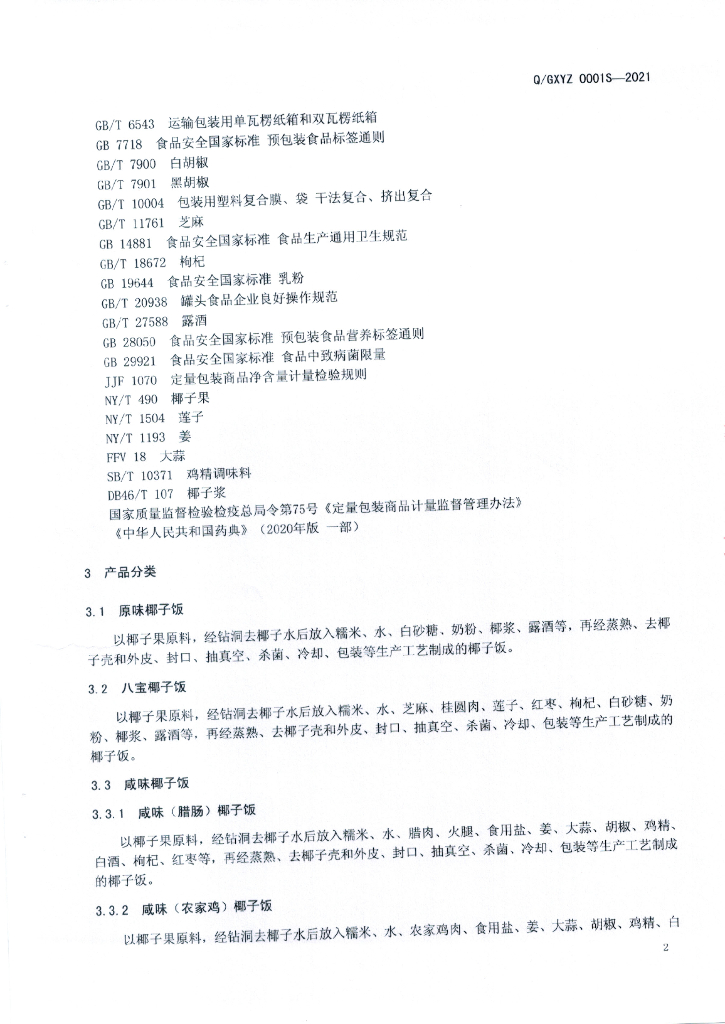 Q/GXYZ 0001S—2021

GB/T 6543 运输包装用单瓦楞纸箱和双瓦楞纸箱
GB 7718 食品安全国家标准 预包装食品标签通则
GB/T 7900 白胡椒
GB/T 7901 黑胡椒
GB/T 10004 包装用塑料复合膜、袋 干法复合、挤出复合
GB/T 11761 芝麻
GB 14881 食品安全国家标准 食品生产通用卫生规范
GB/T 18672 枸杞
GB 19644 食品安全国家标准 乳粉
GB/T 20938 罐头食品企业良好操作规范
GB/T 27588 露酒
GB 28050 食品安全国家标准 预包装食品营养标签通则
GB 29921 食品安全国家标准 食品中致病菌限量
JJF 1070 定量包装商品净含量计量检验规则
NY/T 490 椰子果
NY/T 1504 莲子
NY/T 1193 姜
FFV 18 大蒜
SB/T 10371 鸡精调味料
DB46/T 107 椰子浆
国家质量监督检验检疫总局令第75号《定量包装商品计量监督管理办法》
《中华人民共和国药典》（2020年版 一部）

3 产品分类

3.1 原味椰子饭

以椰子果原料，经钻洞去椰子水后放入糯米、水、白砂糖、奶粉、椰浆、露酒等，再经蒸熟、去椰子壳和外皮、封口、抽真空、杀菌、冷却、包装等生产工艺制成的椰子饭。

3.2 八宝椰子饭

以椰子果原料，经钻洞去椰子水后放入糯米、水、芝麻、桂圆肉、莲子、红枣、枸杞、白砂糖、奶粉、椰浆、露酒等，再经蒸熟、去椰子壳和外皮、封口、抽真空、杀菌、冷却、包装等生产工艺制成的椰子饭。

3.3 咸味椰子饭

3.3.1 咸味（腊肠）椰子饭

以椰子果原料，经钻洞去椰子水后放入糯米、水、腊肉、火腿、食用盐、姜、大蒜、胡椒、鸡精、白酒、枸杞、红枣等，再经蒸熟、去椰子壳和外皮、封口、抽真空、杀菌、冷却、包装等生产工艺制成的椰子饭。

3.3.2 咸味（农家鸡）椰子饭

以椰子果原料，经钻洞去椰子水后放入糯米、水、农家鸡肉、食用盐、姜、大蒜、胡椒、鸡精、白

2